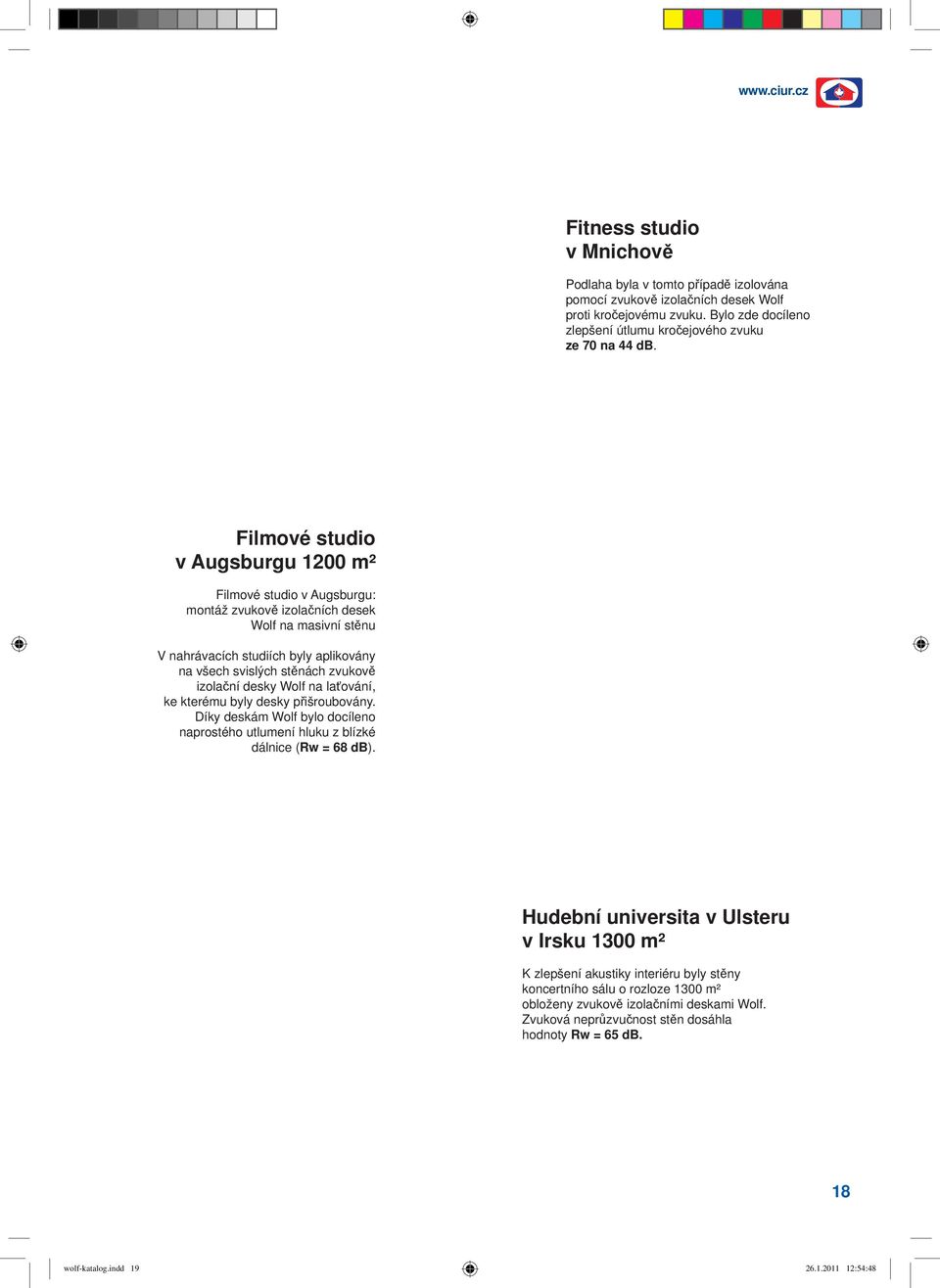 www.ciur.cz

Fitness studio v Mnichově

Podlaha byla v tomto případě izolována pomocí zvukově izolačních desek Wolf proti kročejovému zvuku. Bylo zde docíleno zlepšení útlumu kročejového zvuku ze 70 na 44 dB.

Filmové studio v Augsburgu 1200 m²

Filmové studio v Augsburgu: montáž zvukově izolačních desek Wolf na masivní stěnu

V nahrávacích studiích byly aplikovány na všech svislých stěnách zvukově izolační desky Wolf na laťování, ke kterému byly desky přišroubovány. Díky deskám Wolf bylo docíleno naprostého utlumení hluku z blízké dálnice (Rw = 68 dB).

Hudební universita v Ulsteru v Irsku 1300 m²

K zlepšení akustiky interiéru byly stěny koncertního sálu o rozloze 1300 m² obloženy zvukově izolačními deskami Wolf. Zvuková neprůzvučnost stěn dosáhla hodnoty Rw = 65 dB.

18

wolf-katalog.indd 19

26.1.2011 12:54:48